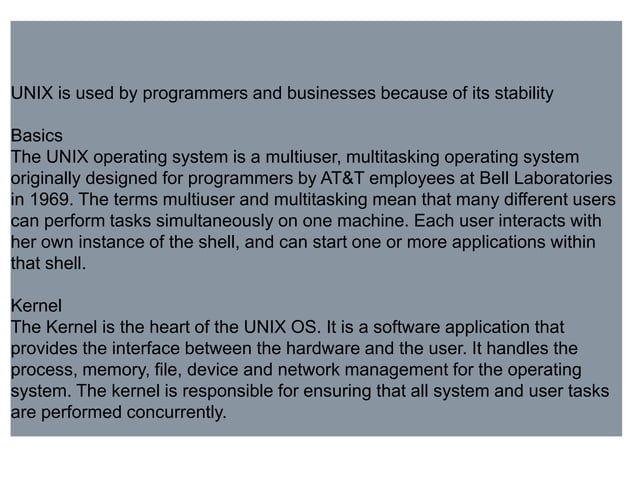 UNIX is used by programmers and businesses because of its stability

Basics
The UNIX operating system is a multiuser, multitasking operating system originally designed for programmers by AT&T employees at Bell Laboratories in 1969. The terms multiuser and multitasking mean that many different users can perform tasks simultaneously on one machine. Each user interacts with her own instance of the shell, and can start one or more applications within that shell.

Kernel
The Kernel is the heart of the UNIX OS. It is a software application that provides the interface between the hardware and the user. It handles the process, memory, file, device and network management for the operating system. The kernel is responsible for ensuring that all system and user tasks are performed concurrently.